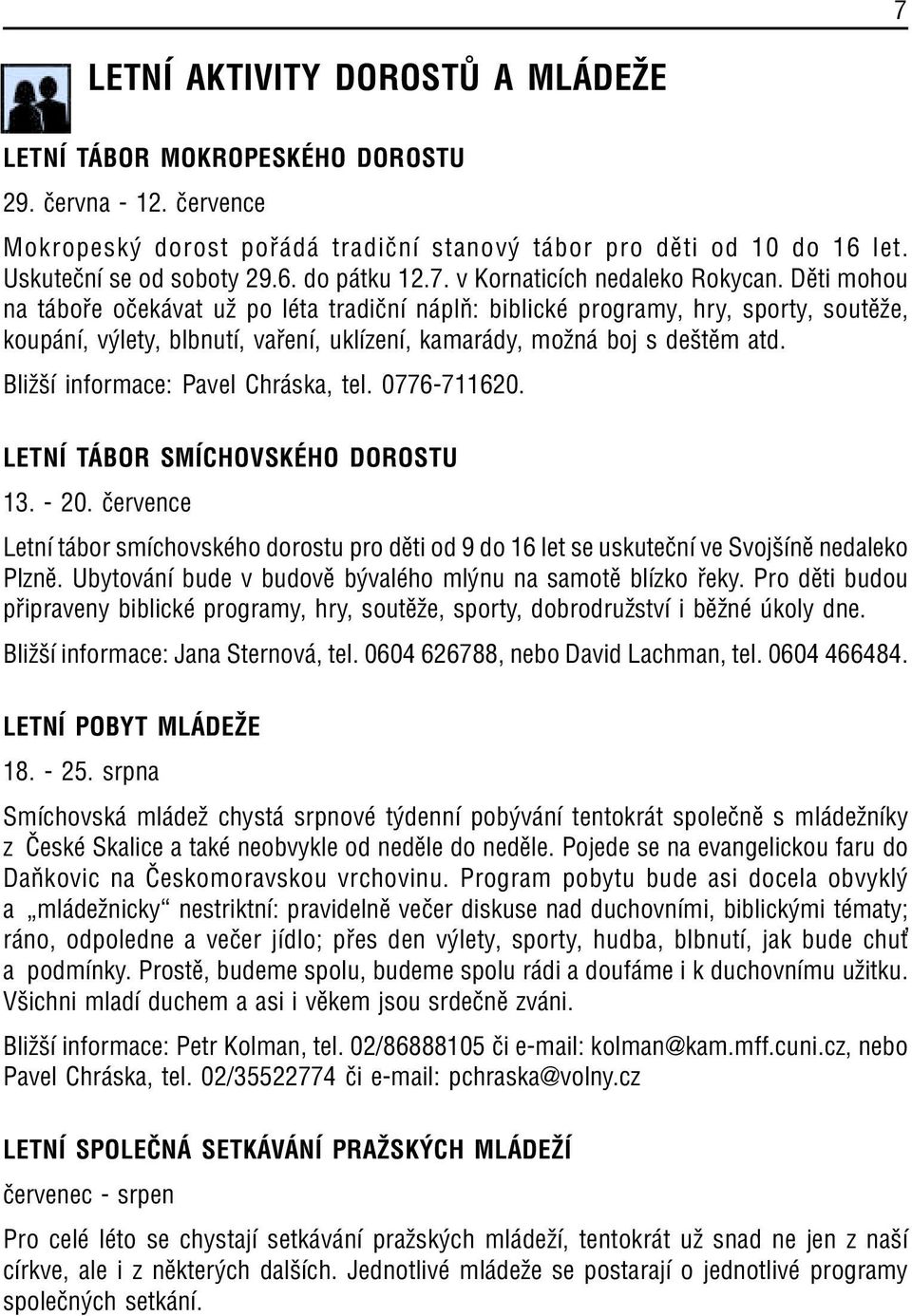 7

LETNÍ AKTIVITY DOROSTŮ A MLÁDEŽE

LETNÍ TÁBOR MOKROPESKÉHO DOROSTU

29. června - 12. července

Mokropeský dorost pořádá tradiční stanový tábor pro děti od 10 do 16 let. Uskuteční se od soboty 29.6. do pátku 12.7. v Kornaticích nedaleko Rokycan. Děti mohou na táboře očekávat už po léta tradiční náplň: biblické programy, hry, sporty, soutěže, koupání, výlety, blbnutí, vaření, uklízení, kamarády, možná boj s deštěm atd.

Bližší informace: Pavel Chráska, tel. 0776-711620.

LETNÍ TÁBOR SMÍCHOVSKÉHO DOROSTU

13. - 20. července

Letní tábor smíchovského dorostu pro děti od 9 do 16 let se uskuteční ve Svojšíně nedaleko Plzně. Ubytování bude v budově bývalého mlýnu na samotě blízko řeky. Pro děti budou připraveny biblické programy, hry, soutěže, sporty, dobrodružství i běžné úkoly dne.

Bližší informace: Jana Sternová, tel. 0604 626788, nebo David Lachman, tel. 0604 466484.

LETNÍ POBYT MLÁDEŽE

18. - 25. srpna

Smíchovská mládež chystá srpnové týdenní pobývání tentokrát společně s mládežníky z České Skalice a také neobvykle od neděle do neděle. Pojede se na evangelickou faru do Daňkovic na Českomoravskou vrchovinu. Program pobytu bude asi docela obvyklý a „mládežnicky“ nestriktní: pravidelně večer diskuse nad duchovními, biblickými tématy; ráno, odpoledne a večer jídlo; přes den výlety, sporty, hudba, blbnutí, jak bude chuť a podmínky. Prostě, budeme spolu, budeme spolu rádi a doufáme i k duchovnímu užitku. Všichni mladí duchem a asi i věkem jsou srdečně zváni.

Bližší informace: Petr Kolman, tel. 02/86888105 či e-mail: kolman@kam.mff.cuni.cz, nebo Pavel Chráska, tel. 02/35522774 či e-mail: pchraska@volny.cz

LETNÍ SPOLEČNÁ SETKÁVÁNÍ PRAŽSKÝCH MLÁDEŽÍ

červenec - srpen

Pro celé léto se chystají setkávání pražských mládeží, tentokrát už snad ne jen z naší církve, ale i z některých dalších. Jednotlivé mládeže se postarají o jednotlivé programy společných setkání.